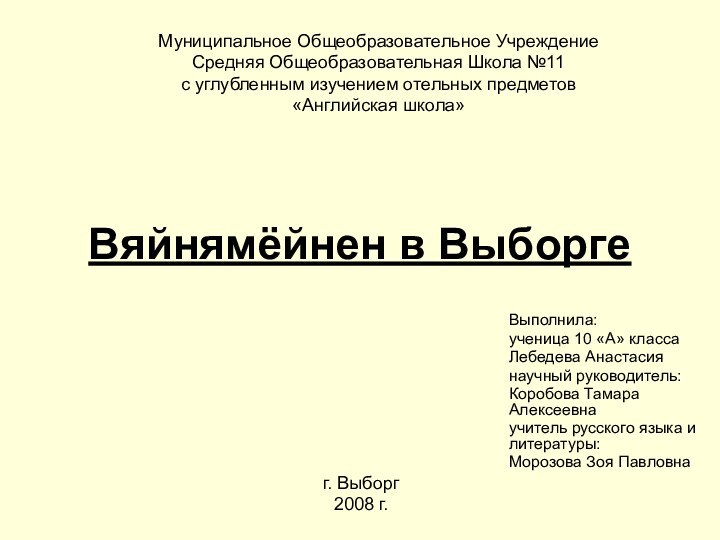 Муниципальное Общеобразовательное Учреждение
Средняя Общеобразовательная Школа №11
с углубленным изучением отельных предметов
«Английская школа»

Вяйнямёйнен в Выборге

Выполнила:
ученица 10 «А» класса
Лебедева Анастасия
научный руководитель:
Коробова Тамара Алексеевна
учитель русского языка и литературы:
Морозова Зоя Павловна

г. Выборг
2008 г.